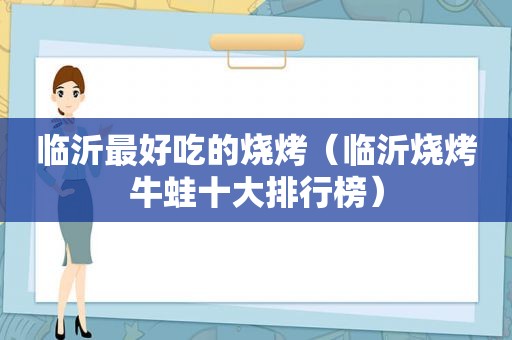 临沂最好吃的烧烤（临沂烧烤牛蛙十大排行榜）